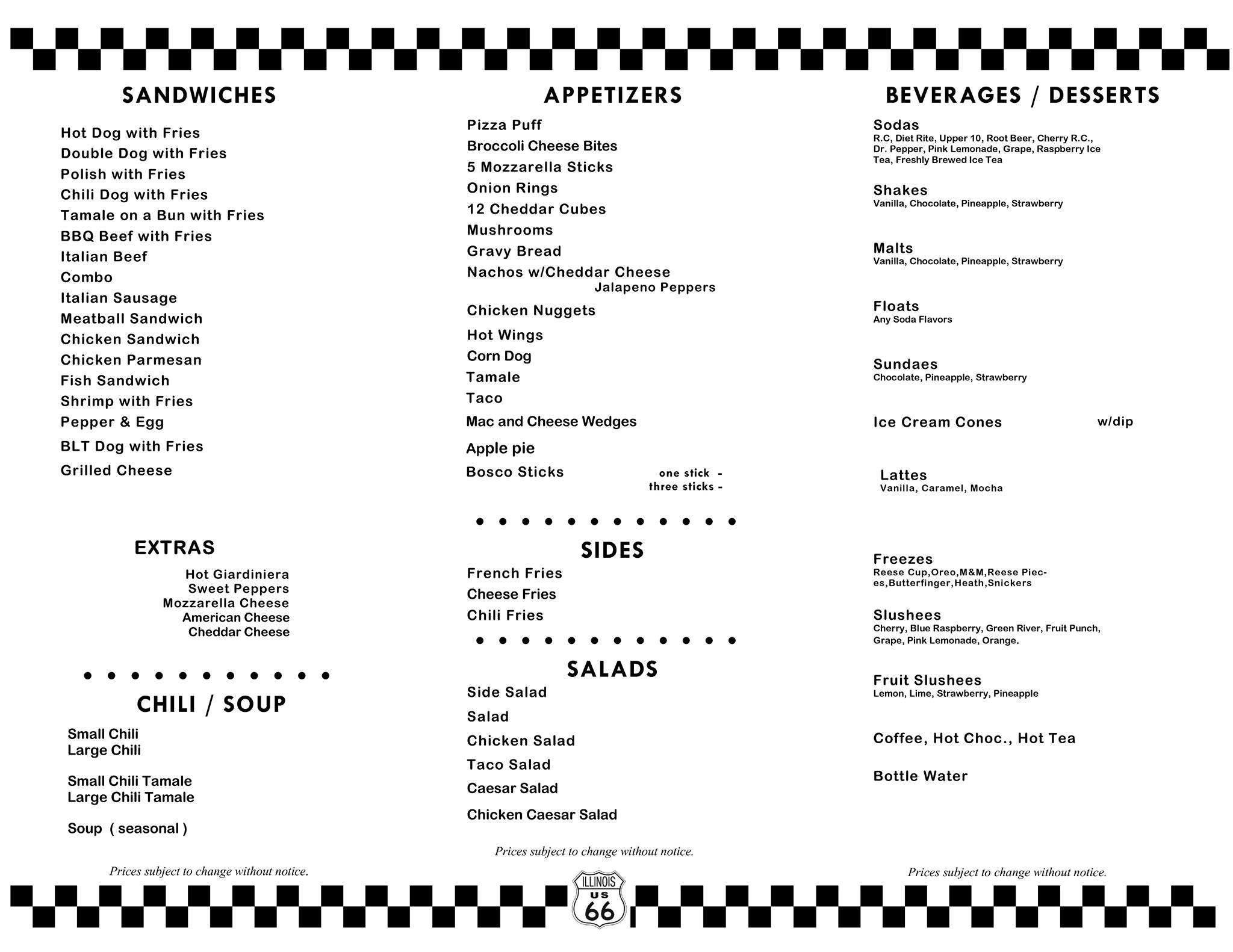 SANDWICHES

Hot Dog with Fries
Double Dog with Fries
Polish with Fries
Chili Dog with Fries
Tamale on a Bun with Fries
BBQ Beef with Fries
Italian Beef
Combo
Italian Sausage
Meatball Sandwich
Chicken Sandwich
Chicken Parmesan
Fish Sandwich
Shrimp with Fries
Pepper & Egg
BLT Dog with Fries
Grilled Cheese

EXTRAS

Hot Giardiniera
Sweet Peppers
Mozzarella Cheese
American Cheese
Cheddar Cheese

CHILI / SOUP

Small Chili
Large Chili

Small Chili Tamale
Large Chili Tamale

Soup ( seasonal )

Prices subject to change without notice.

APPETIZERS

Pizza Puff
Broccoli Cheese Bites
5 Mozzarella Sticks
Onion Rings
12 Cheddar Cubes
Mushrooms
Gravy Bread
Nachos w/Cheddar Cheese
Jalapeno Peppers
Chicken Nuggets
Hot Wings
Corn Dog
Tamale
Taco
Mac and Cheese Wedges
Apple pie
Bosco Sticks one stick -
three sticks -

SIDES

French Fries
Cheese Fries
Chili Fries

SALADS

Side Salad
Salad
Chicken Salad
Taco Salad
Caesar Salad
Chicken Caesar Salad

Prices subject to change without notice.

ILLINOIS US 66

BEVERAGES / DESSERTS

Sodas
R.C, Diet Rite, Upper 10, Root Beer, Cherry R.C., Dr. Pepper, Pink Lemonade, Grape, Raspberry Ice Tea, Freshly Brewed Ice Tea

Shakes
Vanilla, Chocolate, Pineapple, Strawberry

Malts
Vanilla, Chocolate, Pineapple, Strawberry

Floats
Any Soda Flavors

Sundaes
Chocolate, Pineapple, Strawberry

Ice Cream Cones w/dip

Lattes
Vanilla, Caramel, Mocha

Freezes
Reese Cup,Oreo,M&M,Reese Pieces,Butterfinger,Heath,Snickers

Slushees
Cherry, Blue Raspberry, Green River, Fruit Punch, Grape, Pink Lemonade, Orange.

Fruit Slushees
Lemon, Lime, Strawberry, Pineapple

Coffee, Hot Choc., Hot Tea

Bottle Water

Prices subject to change without notice.